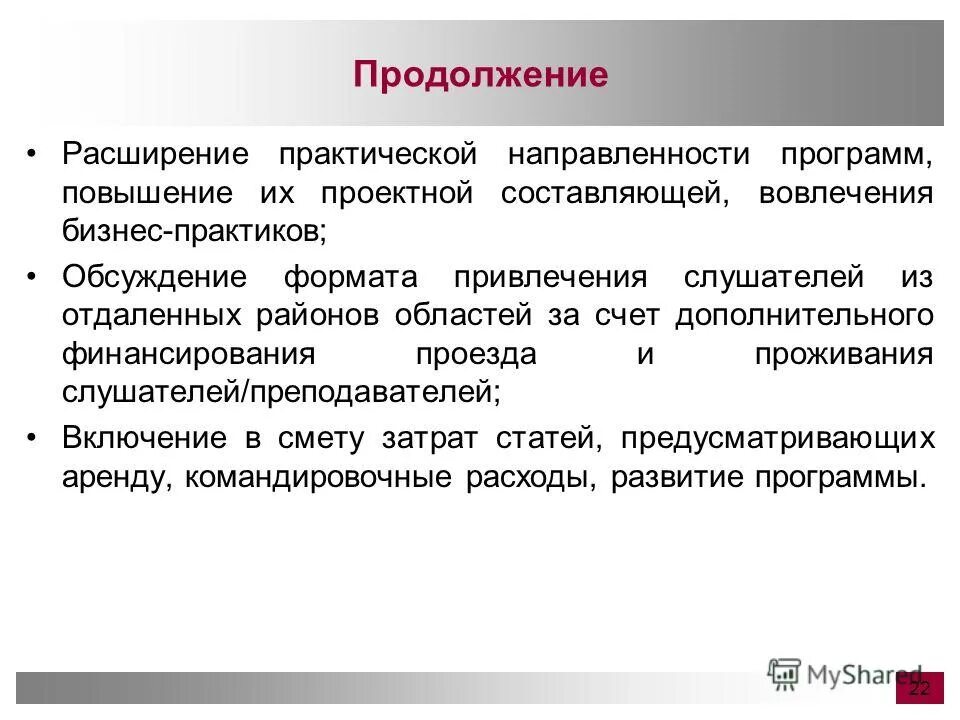 Продолжение

• Расширение практической направленности программ, повышение их проектной составляющей, вовлечения бизнес-практиков;

• Обсуждение формата привлечения слушателей из отдаленных районов областей за счет дополнительного финансирования проезда и проживания слушателей/преподавателей;

• Включение в смету затрат статей, предусматривающих аренду, командировочные расходы, развитие программы.

MyShared

22